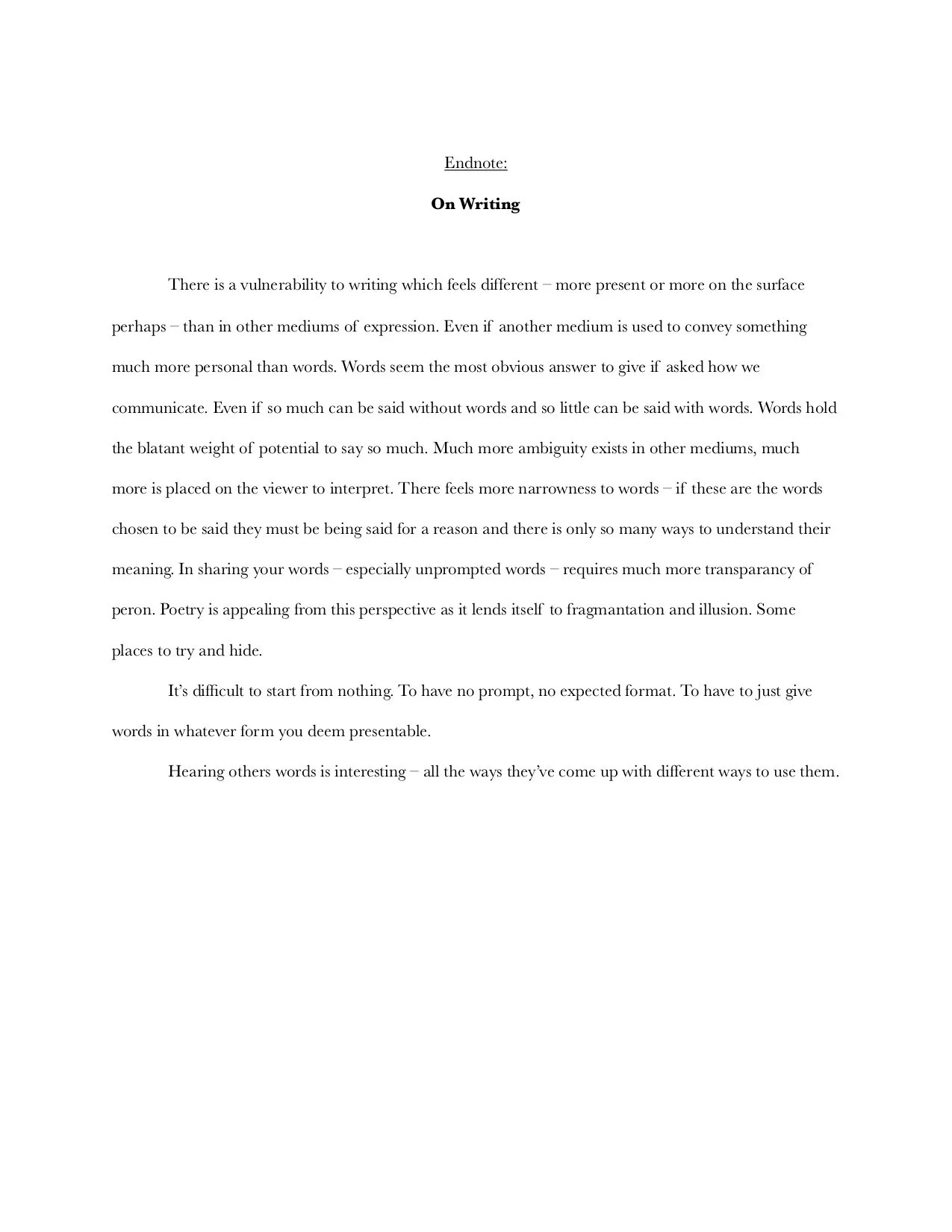 Endnote:

On Writing

There is a vulnerability to writing which feels different – more present or more on the surface perhaps – than in other mediums of expression. Even if another medium is used to convey something much more personal than words. Words seem the most obvious answer to give if asked how we communicate. Even if so much can be said without words and so little can be said with words. Words hold the blatant weight of potential to say so much. Much more ambiguity exists in other mediums, much more is placed on the viewer to interpret. There feels more narrowness to words – if these are the words chosen to be said they must be being said for a reason and there is only so many ways to understand their meaning. In sharing your words – especially unprompted words – requires much more transparancy of peron. Poetry is appealing from this perspective as it lends itself to fragmantation and illusion. Some places to try and hide.

It's difficult to start from nothing. To have no prompt, no expected format. To have to just give words in whatever form you deem presentable.

Hearing others words is interesting – all the ways they've come up with different ways to use them.